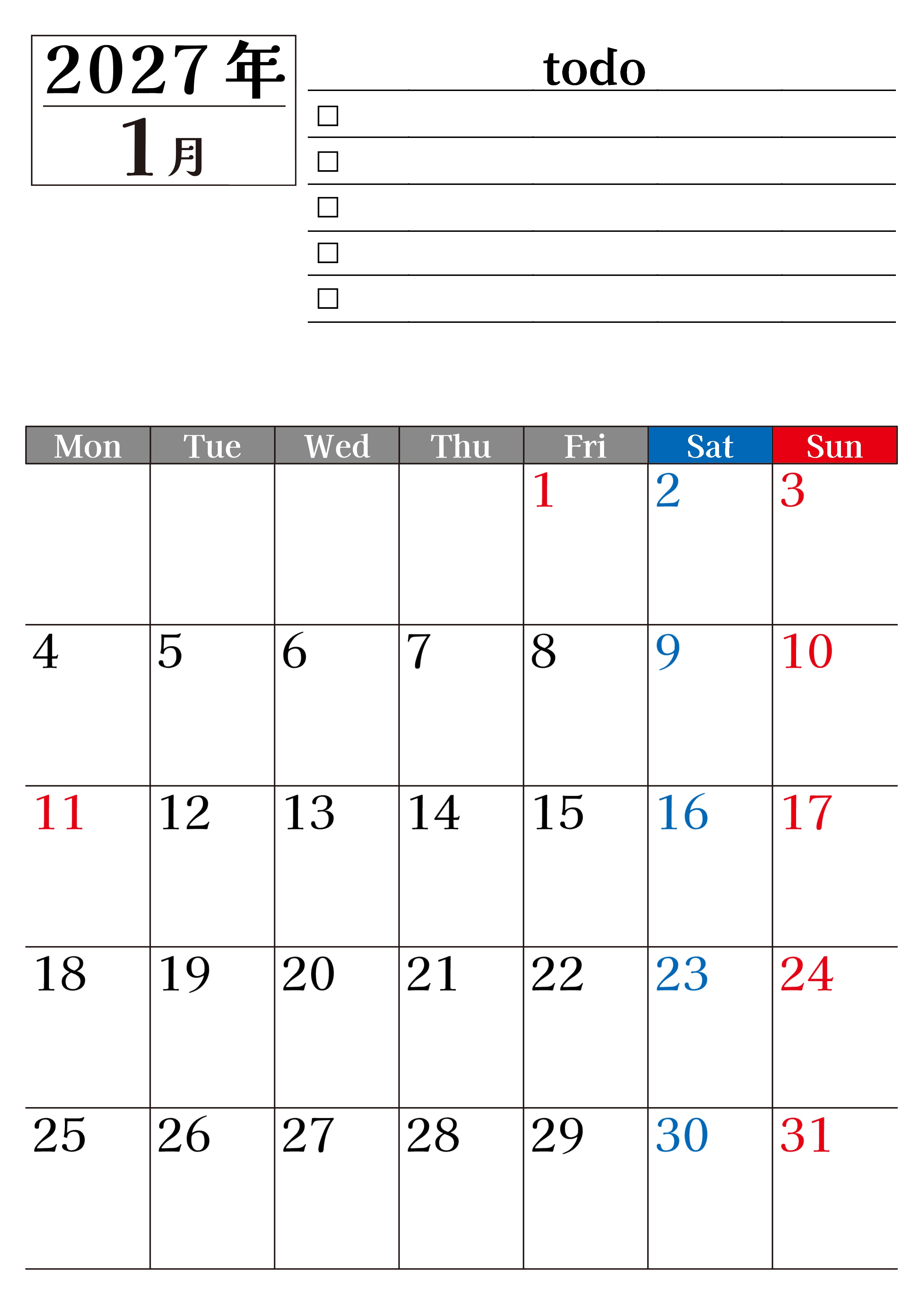 2027年
1月

todo

☐
☐
☐
☐
☐

| Mon | Tue | Wed | Thu | Fri | Sat | Sun |
|---|---|---|---|---|---|---|
| | | | | 1 | 2 | 3 |
| 4 | 5 | 6 | 7 | 8 | 9 | 10 |
| 11 | 12 | 13 | 14 | 15 | 16 | 17 |
| 18 | 19 | 20 | 21 | 22 | 23 | 24 |
| 25 | 26 | 27 | 28 | 29 | 30 | 31 |